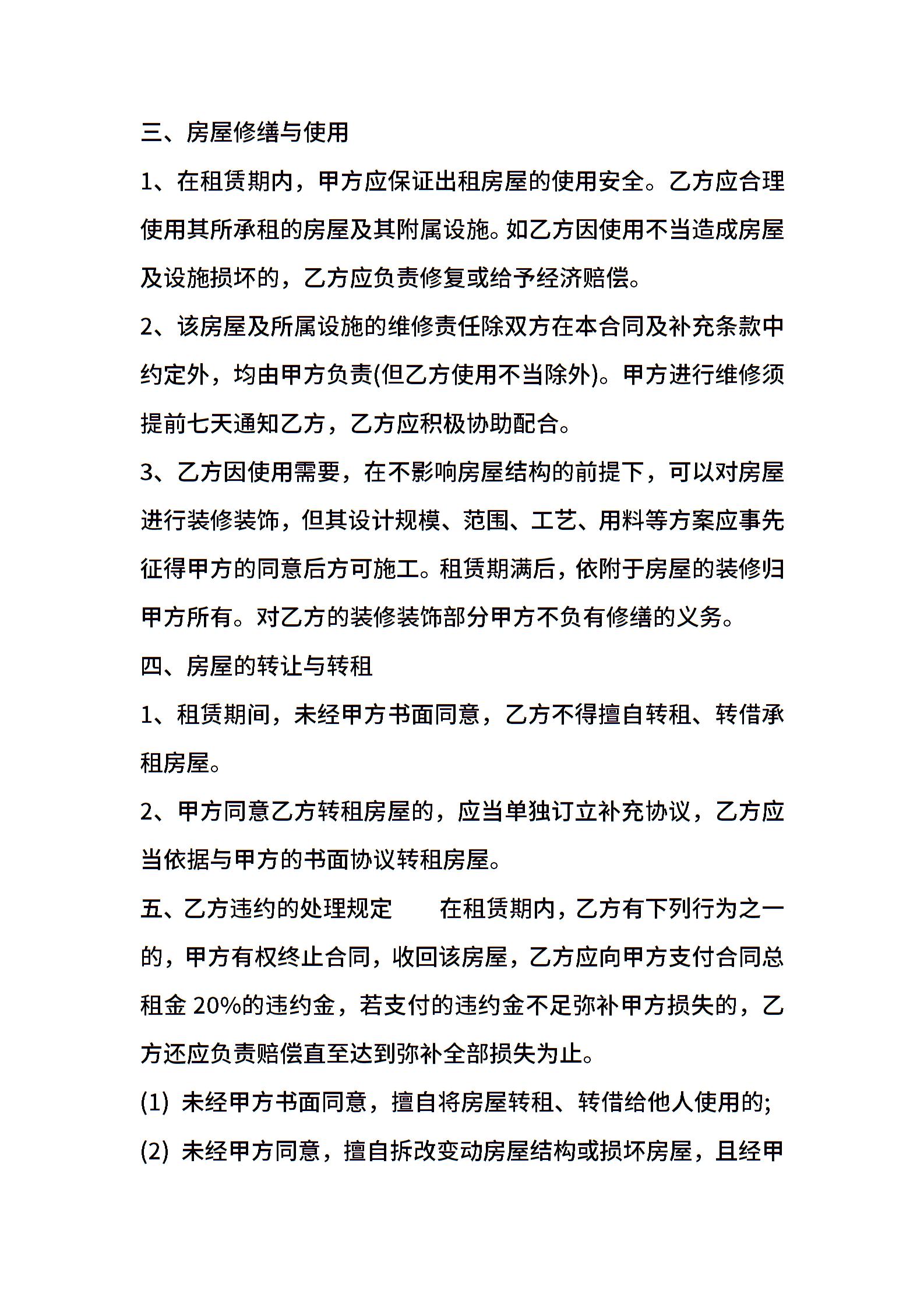 三、房屋修缮与使用

1、在租赁期内，甲方应保证出租房屋的使用安全。乙方应合理使用其所承租的房屋及其附属设施。如乙方因使用不当造成房屋及设施损坏的，乙方应负责修复或给予经济赔偿。

2、该房屋及所属设施的维修责任除双方在本合同及补充条款中约定外，均由甲方负责(但乙方使用不当除外)。甲方进行维修须提前七天通知乙方，乙方应积极协助配合。

3、乙方因使用需要，在不影响房屋结构的前提下，可以对房屋进行装修装饰，但其设计规模、范围、工艺、用料等方案应事先征得甲方的同意后方可施工。租赁期满后，依附于房屋的装修归甲方所有。对乙方的装修装饰部分甲方不负有修缮的义务。

四、房屋的转让与转租

1、租赁期间，未经甲方书面同意，乙方不得擅自转租、转借承租房屋。

2、甲方同意乙方转租房屋的，应当单独订立补充协议，乙方应当依据与甲方的书面协议转租房屋。

五、乙方违约的处理规定　　在租赁期内，乙方有下列行为之一的，甲方有权终止合同，收回该房屋，乙方应向甲方支付合同总租金 20%的违约金，若支付的违约金不足弥补甲方损失的，乙方还应负责赔偿直至达到弥补全部损失为止。

(1) 未经甲方书面同意，擅自将房屋转租、转借给他人使用的;

(2) 未经甲方同意，擅自拆改变动房屋结构或损坏房屋，且经甲